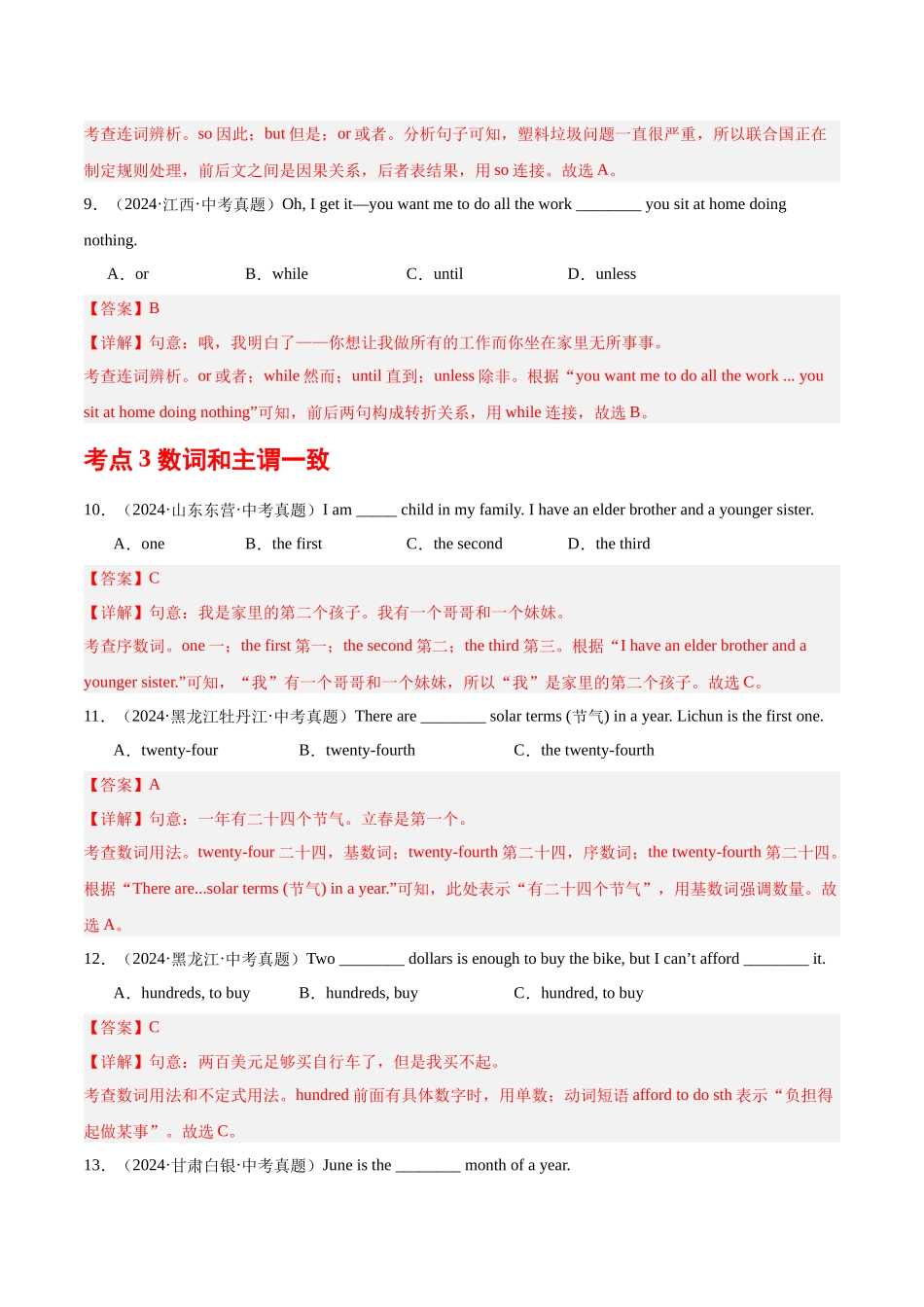 考查连词辨析。so 因此；but 但是；or 或者。分析句子可知，塑料垃圾问题一直很严重，所以联合国正在制定规则处理，前后文之间是因果关系，后者表结果，用 so 连接。故选 A。

9．（2024·江西·中考真题）Oh, I get it—you want me to do all the work ________ you sit at home doing nothing.

A．or　　B．while　　C．until　　D．unless

【答案】B

【详解】句意：哦，我明白了——你想让我做所有的工作而你坐在家里无所事事。

考查连词辨析。or 或者；while 然而；until 直到；unless 除非。根据“you want me to do all the work ... you sit at home doing nothing”可知，前后两句构成转折关系，用 while 连接，故选 B。

考点 3 数词和主谓一致

10．（2024·山东东营·中考真题）I am _____ child in my family. I have an elder brother and a younger sister.

A．one　　B．the first　　C．the second　　D．the third

【答案】C

【详解】句意：我是家里的第二个孩子。我有一个哥哥和一个妹妹。

考查序数词。one 一；the first 第一；the second 第二；the third 第三。根据“I have an elder brother and a younger sister.”可知，“我”有一个哥哥和一个妹妹，所以“我”是家里的第二个孩子。故选 C。

11．（2024·黑龙江牡丹江·中考真题）There are ________ solar terms (节气) in a year. Lichun is the first one.

A．twenty-four　　B．twenty-fourth　　C．the twenty-fourth

【答案】A

【详解】句意：一年有二十四个节气。立春是第一个。

考查数词用法。twenty-four 二十四，基数词；twenty-fourth 第二十四，序数词；the twenty-fourth 第二十四。根据“There are...solar terms (节气) in a year.”可知，此处表示“有二十四个节气”，用基数词强调数量。故选 A。

12．（2024·黑龙江·中考真题）Two ________ dollars is enough to buy the bike, but I can’t afford ________ it.

A．hundreds, to buy　　B．hundreds, buy　　C．hundred, to buy

【答案】C

【详解】句意：两百美元足够买自行车了，但是我买不起。

考查数词用法和不定式用法。hundred 前面有具体数字时，用单数；动词短语 afford to do sth 表示“负担得起做某事”。故选 C。

13．（2024·甘肃白银·中考真题）June is the ________ month of a year.